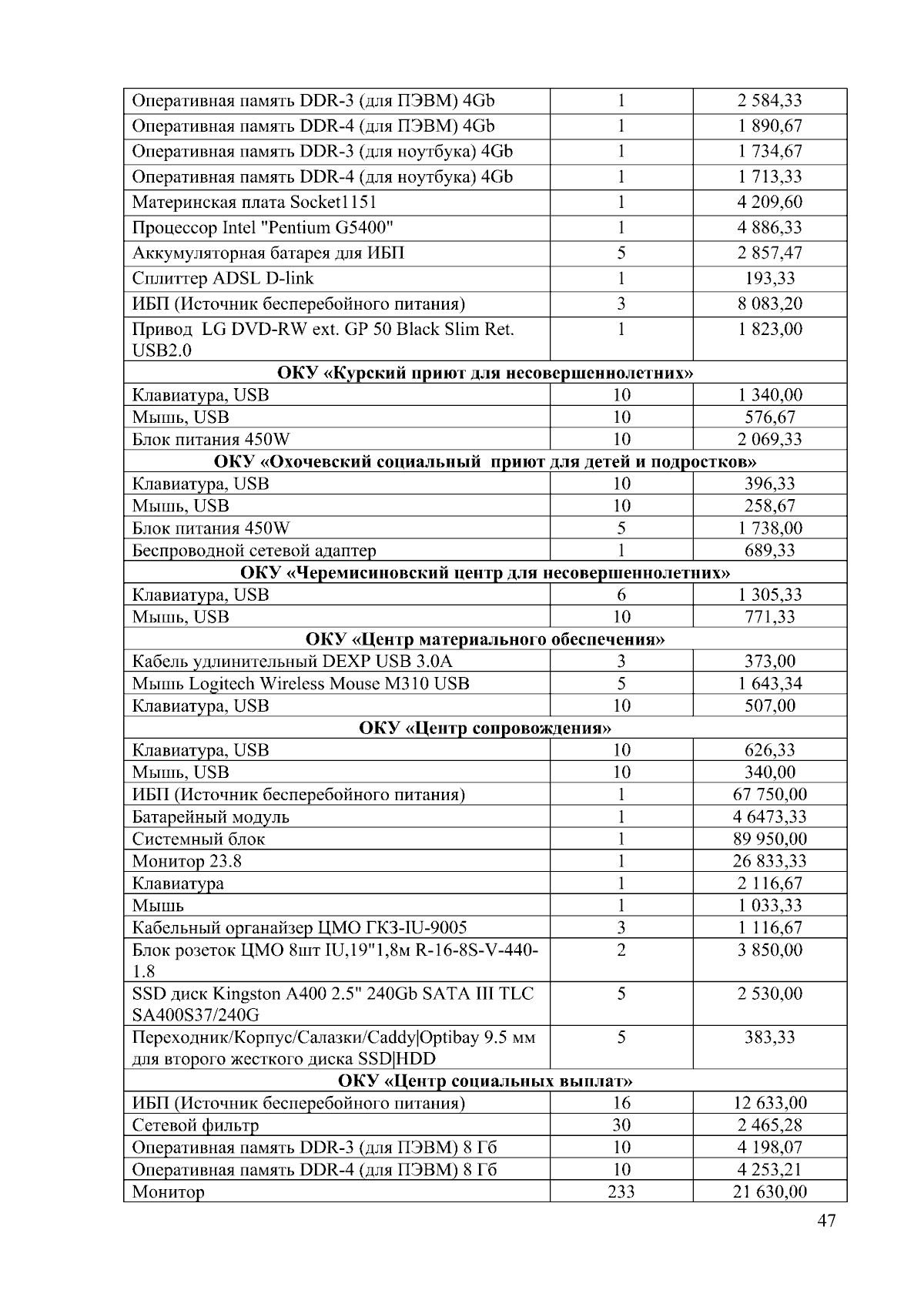 | | | |
|---|---|---|
| Оперативная память DDR-3 (для ПЭВМ) 4Gb | 1 | 2 584,33 |
| Оперативная память DDR-4 (для ПЭВМ) 4Gb | 1 | 1 890,67 |
| Оперативная память DDR-3 (для ноутбука) 4Gb | 1 | 1 734,67 |
| Оперативная память DDR-4 (для ноутбука) 4Gb | 1 | 1 713,33 |
| Материнская плата Socket1151 | 1 | 4 209,60 |
| Процессор Intel "Pentium G5400" | 1 | 4 886,33 |
| Аккумуляторная батарея для ИБП | 5 | 2 857,47 |
| Сплиттер ADSL D-link | 1 | 193,33 |
| ИБП (Источник бесперебойного питания) | 3 | 8 083,20 |
| Привод LG DVD-RW ext. GP 50 Black Slim Ret. USB2.0 | 1 | 1 823,00 |
| **ОКУ «Курский приют для несовершеннолетних»** | | |
| Клавиатура, USB | 10 | 1 340,00 |
| Мышь, USB | 10 | 576,67 |
| Блок питания 450W | 10 | 2 069,33 |
| **ОКУ «Охочевский социальный приют для детей и подростков»** | | |
| Клавиатура, USB | 10 | 396,33 |
| Мышь, USB | 10 | 258,67 |
| Блок питания 450W | 5 | 1 738,00 |
| Беспроводной сетевой адаптер | 1 | 689,33 |
| **ОКУ «Черемисиновский центр для несовершеннолетних»** | | |
| Клавиатура, USB | 6 | 1 305,33 |
| Мышь, USB | 10 | 771,33 |
| **ОКУ «Центр материального обеспечения»** | | |
| Кабель удлинительный DEXP USB 3.0A | 3 | 373,00 |
| Мышь Logitech Wireless Mouse M310 USB | 5 | 1 643,34 |
| Клавиатура, USB | 10 | 507,00 |
| **ОКУ «Центр сопровождения»** | | |
| Клавиатура, USB | 10 | 626,33 |
| Мышь, USB | 10 | 340,00 |
| ИБП (Источник бесперебойного питания) | 1 | 67 750,00 |
| Батарейный модуль | 1 | 4 6473,33 |
| Системный блок | 1 | 89 950,00 |
| Монитор 23.8 | 1 | 26 833,33 |
| Клавиатура | 1 | 2 116,67 |
| Мышь | 1 | 1 033,33 |
| Кабельный органайзер ЦМО ГКЗ-IU-9005 | 3 | 1 116,67 |
| Блок розеток ЦМО 8шт IU,19"1,8м R-16-8S-V-440-1.8 | 2 | 3 850,00 |
| SSD диск Kingston A400 2.5" 240Gb SATA III TLC SA400S37/240G | 5 | 2 530,00 |
| Переходник/Корпус/Салазки/Caddy\|Optibay 9.5 мм для второго жесткого диска SSD\|HDD | 5 | 383,33 |
| **ОКУ «Центр социальных выплат»** | | |
| ИБП (Источник бесперебойного питания) | 16 | 12 633,00 |
| Сетевой фильтр | 30 | 2 465,28 |
| Оперативная память DDR-3 (для ПЭВМ) 8 Гб | 10 | 4 198,07 |
| Оперативная память DDR-4 (для ПЭВМ) 8 Гб | 10 | 4 253,21 |
| Монитор | 233 | 21 630,00 |

47